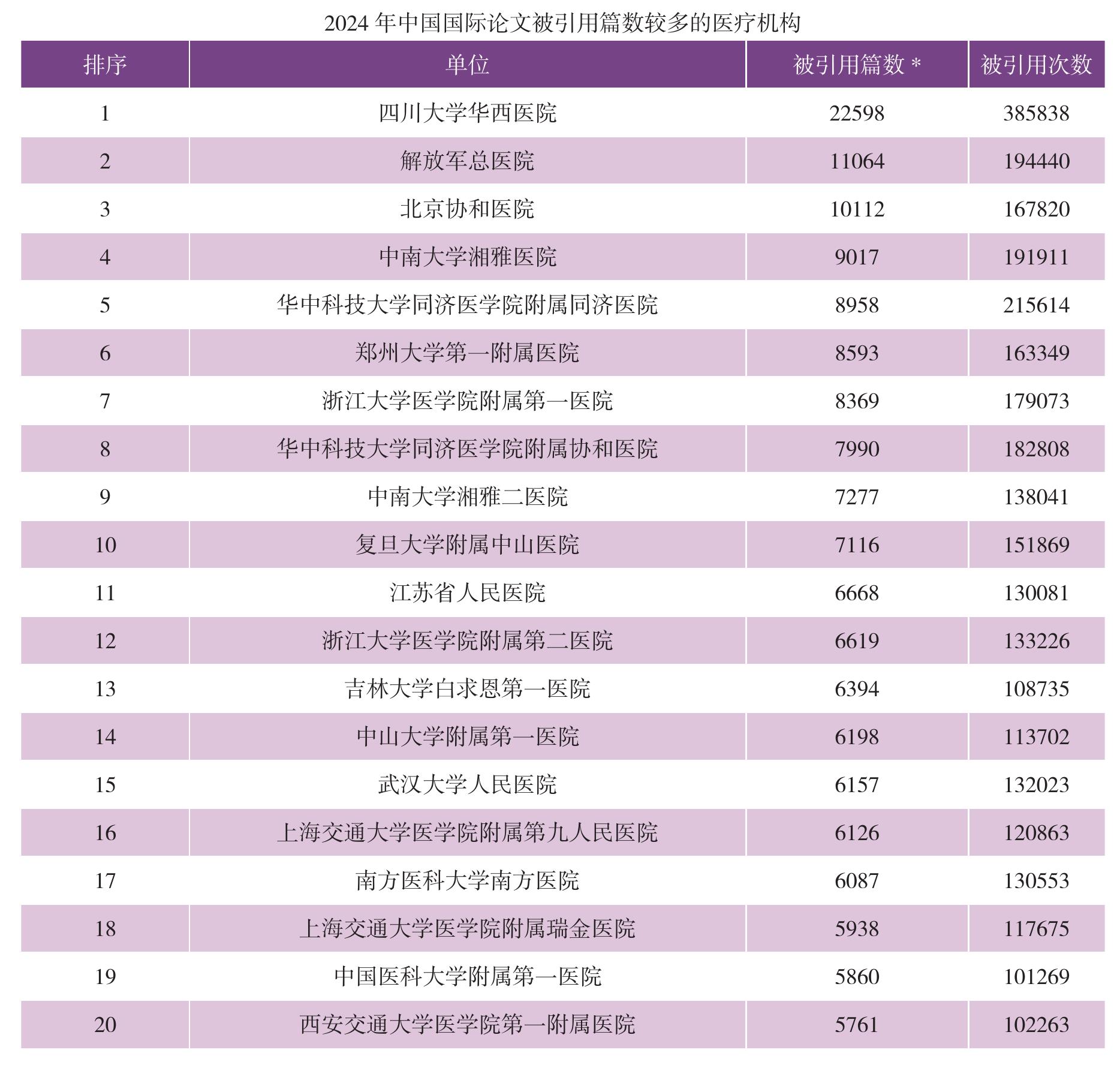 2024年中国国际论文被引用篇数较多的医疗机构

| 排序 | 单位 | 被引用篇数＊ | 被引用次数 |
|---|---|---|---|
| 1 | 四川大学华西医院 | 22598 | 385838 |
| 2 | 解放军总医院 | 11064 | 194440 |
| 3 | 北京协和医院 | 10112 | 167820 |
| 4 | 中南大学湘雅医院 | 9017 | 191911 |
| 5 | 华中科技大学同济医学院附属同济医院 | 8958 | 215614 |
| 6 | 郑州大学第一附属医院 | 8593 | 163349 |
| 7 | 浙江大学医学院附属第一医院 | 8369 | 179073 |
| 8 | 华中科技大学同济医学院附属协和医院 | 7990 | 182808 |
| 9 | 中南大学湘雅二医院 | 7277 | 138041 |
| 10 | 复旦大学附属中山医院 | 7116 | 151869 |
| 11 | 江苏省人民医院 | 6668 | 130081 |
| 12 | 浙江大学医学院附属第二医院 | 6619 | 133226 |
| 13 | 吉林大学白求恩第一医院 | 6394 | 108735 |
| 14 | 中山大学附属第一医院 | 6198 | 113702 |
| 15 | 武汉大学人民医院 | 6157 | 132023 |
| 16 | 上海交通大学医学院附属第九人民医院 | 6126 | 120863 |
| 17 | 南方医科大学南方医院 | 6087 | 130553 |
| 18 | 上海交通大学医学院附属瑞金医院 | 5938 | 117675 |
| 19 | 中国医科大学附属第一医院 | 5860 | 101269 |
| 20 | 西安交通大学医学院第一附属医院 | 5761 | 102263 |